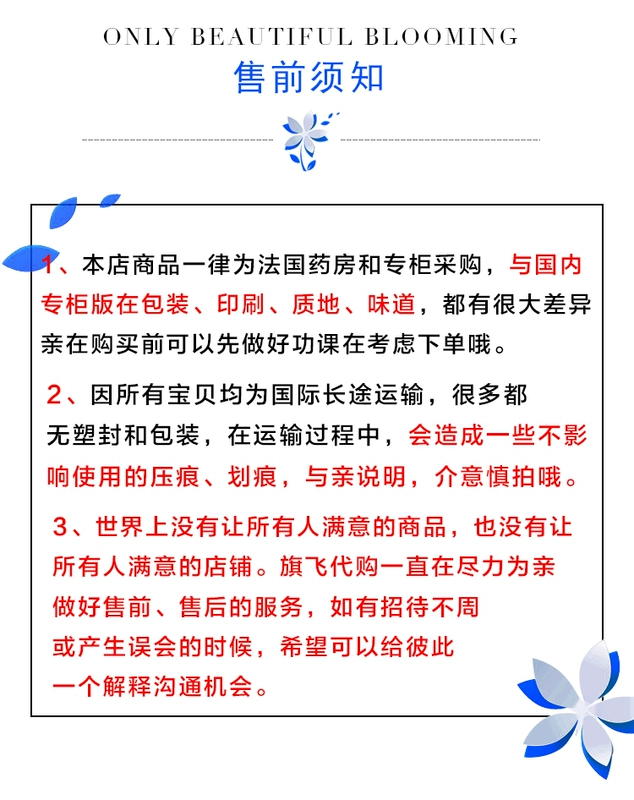 ONLY BEAUTIFUL BLOOMING

售前须知

1、本店商品一律为法国药房和专柜采购，与国内专柜版在包装、印刷、质地、味道，都有很大差异亲在购买前可以先做好功课在考虑下单哦。

2、因所有宝贝均为国际长途运输，很多都无塑封和包装，在运输过程中，会造成一些不影响使用的压痕、划痕，与亲说明，介意慎拍哦。

3、世界上没有让所有人满意的商品，也没有让所有人满意的店铺。旗飞代购一直在尽力为亲做好售前、售后的服务，如有招待不周或产生误会的时候，希望可以给彼此一个解释沟通机会。